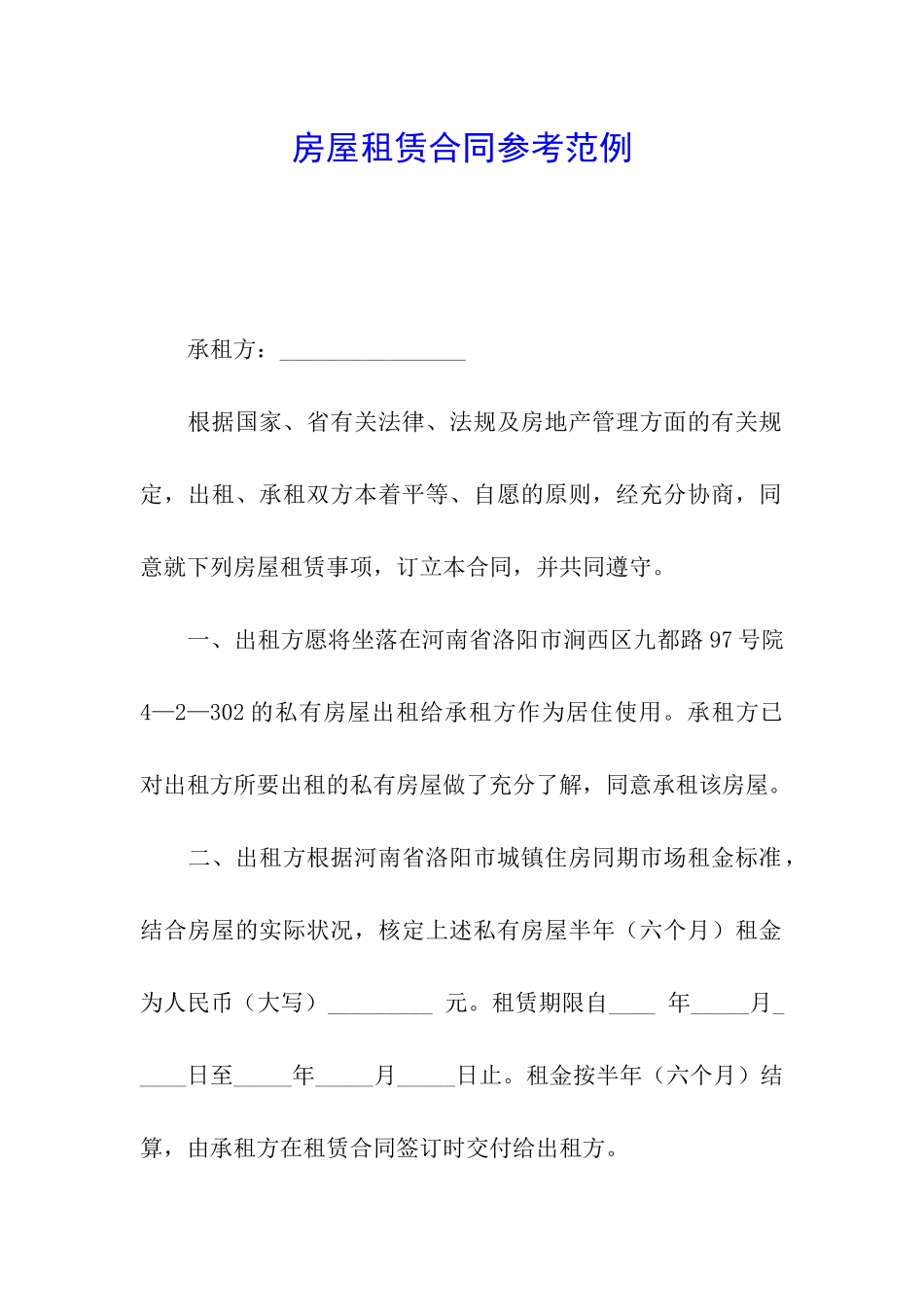 房屋租赁合同参考范例

承租方：________________

根据国家、省有关法律、法规及房地产管理方面的有关规定，出租、承租双方本着平等、自愿的原则，经充分协商，同意就下列房屋租赁事项，订立本合同，并共同遵守。

一、出租方愿将坐落在河南省洛阳市涧西区九都路97号院4—2—302的私有房屋出租给承租方作为居住使用。承租方已对出租方所要出租的私有房屋做了充分了解，同意承租该房屋。

二、出租方根据河南省洛阳市城镇住房同期市场租金标准，结合房屋的实际状况，核定上述私有房屋半年（六个月）租金为人民币（大写）_________ 元。租赁期限自____ 年_____月_____日至_____年_____月_____日止。租金按半年（六个月）结算，由承租方在租赁合同签订时交付给出租方。